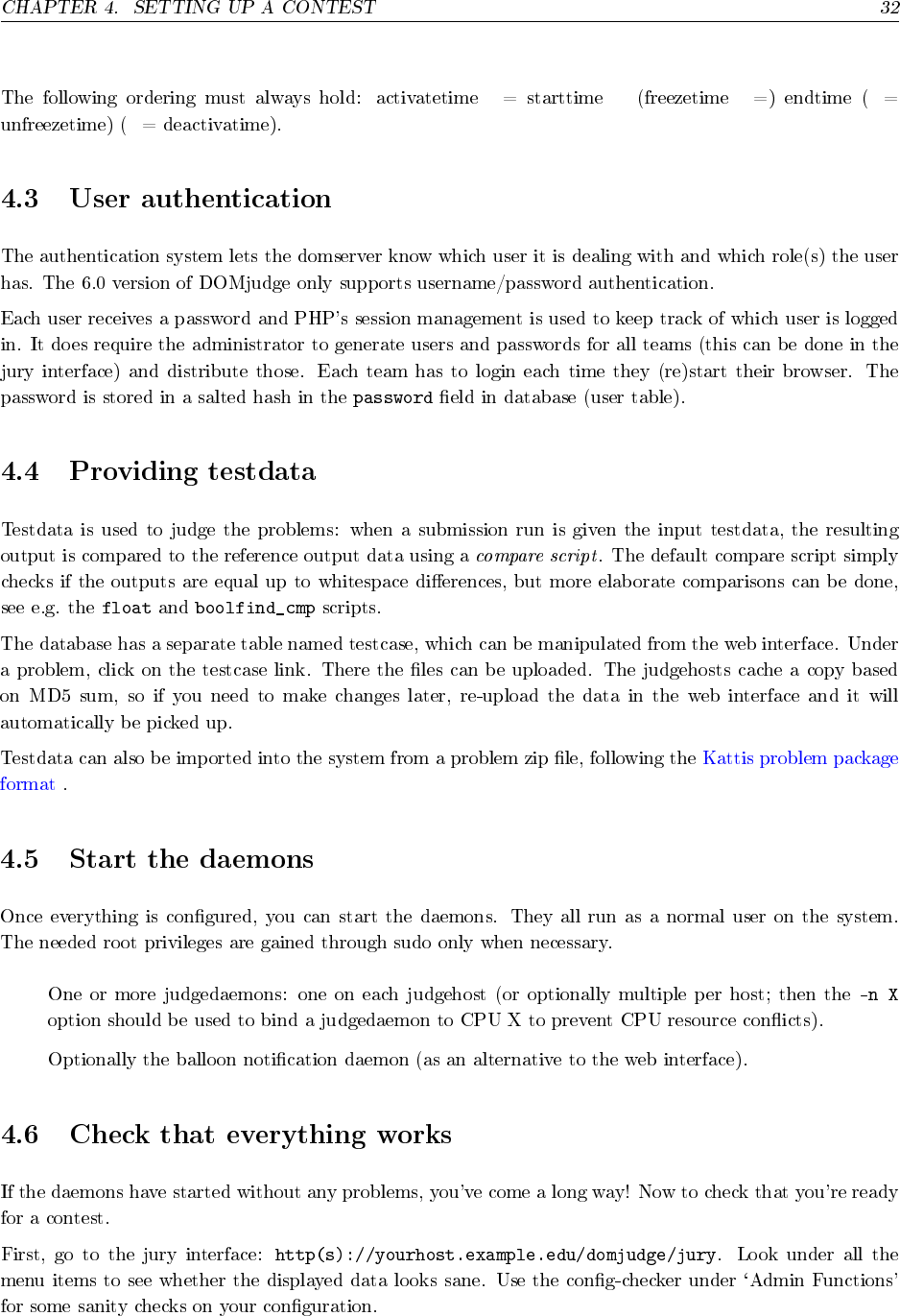 CHAPTER 4. SETTING UP A CONTEST 32

The following ordering must always hold: activatetime = starttime (freezetime =) endtime ( = unfreezetime) ( = deactivatime).

4.3 User authentication

The authentication system lets the domserver know which user it is dealing with and which role(s) the user has. The 6.0 version of DOMjudge only supports username/password authentication.

Each user receives a password and PHP's session management is used to keep track of which user is logged in. It does require the administrator to generate users and passwords for all teams (this can be done in the jury interface) and distribute those. Each team has to login each time they (re)start their browser. The password is stored in a salted hash in the password field in database (user table).

4.4 Providing testdata

Testdata is used to judge the problems: when a submission run is given the input testdata, the resulting output is compared to the reference output data using a compare script. The default compare script simply checks if the outputs are equal up to whitespace differences, but more elaborate comparisons can be done, see e.g. the float and boolfind_cmp scripts.

The database has a separate table named testcase, which can be manipulated from the web interface. Under a problem, click on the testcase link. There the files can be uploaded. The judgehosts cache a copy based on MD5 sum, so if you need to make changes later, re-upload the data in the web interface and it will automatically be picked up.

Testdata can also be imported into the system from a problem zip file, following the Kattis problem package format .

4.5 Start the daemons

Once everything is configured, you can start the daemons. They all run as a normal user on the system. The needed root privileges are gained through sudo only when necessary.

One or more judgedaemons: one on each judgehost (or optionally multiple per host; then the -n X option should be used to bind a judgedaemon to CPU X to prevent CPU resource conflicts).

Optionally the balloon notification daemon (as an alternative to the web interface).

4.6 Check that everything works

If the daemons have started without any problems, you've come a long way! Now to check that you're ready for a contest.

First, go to the jury interface: http(s)://yourhost.example.edu/domjudge/jury. Look under all the menu items to see whether the displayed data looks sane. Use the config-checker under 'Admin Functions' for some sanity checks on your configuration.